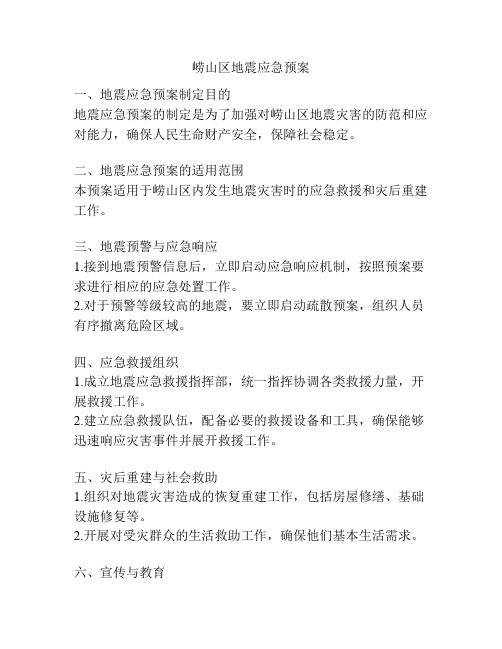 崂山区地震应急预案

一、地震应急预案制定目的
地震应急预案的制定是为了加强对崂山区地震灾害的防范和应对能力，确保人民生命财产安全，保障社会稳定。

二、地震应急预案的适用范围
本预案适用于崂山区内发生地震灾害时的应急救援和灾后重建工作。

三、地震预警与应急响应
1.接到地震预警信息后，立即启动应急响应机制，按照预案要求进行相应的应急处置工作。
2.对于预警等级较高的地震，要立即启动疏散预案，组织人员有序撤离危险区域。

四、应急救援组织
1.成立地震应急救援指挥部，统一指挥协调各类救援力量，开展救援工作。
2.建立应急救援队伍，配备必要的救援设备和工具，确保能够迅速响应灾害事件并展开救援工作。

五、灾后重建与社会救助
1.组织对地震灾害造成的恢复重建工作，包括房屋修缮、基础设施修复等。
2.开展对受灾群众的生活救助工作，确保他们基本生活需求。

六、宣传与教育